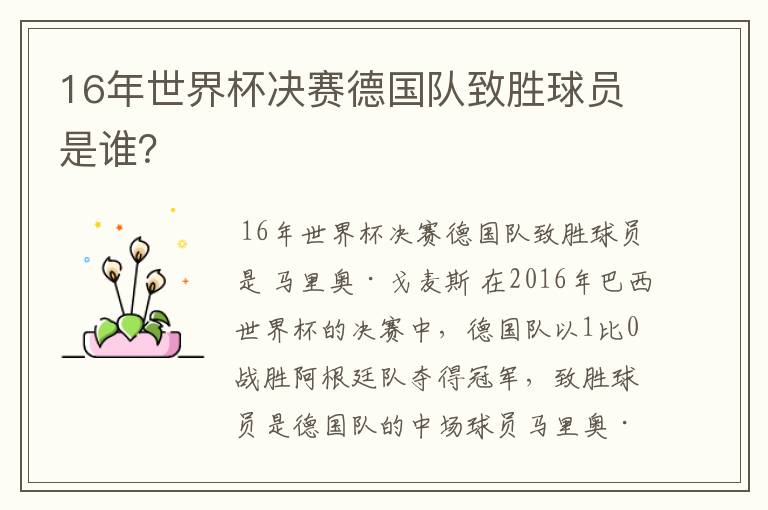 16年世界杯决赛德国队致胜球员是谁?

16年世界杯决赛德国队致胜球员是 马里奥·戈麦斯 在2016年巴西世界杯的决赛中，德国队以1比0战胜阿根廷队夺得冠军，致胜球员是德国队的中场球员马里奥·